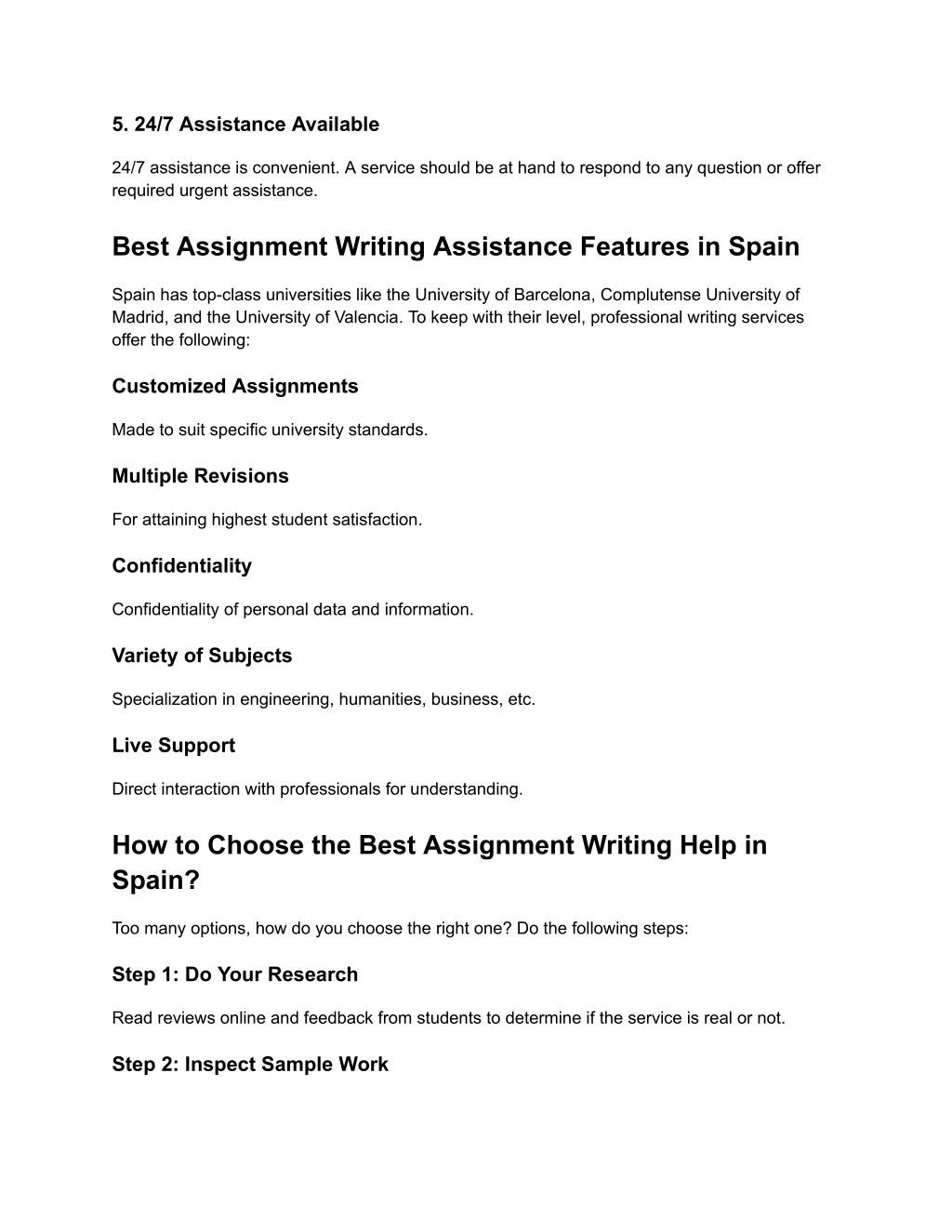 5. 24/7 Assistance Available

24/7 assistance is convenient. A service should be at hand to respond to any question or offer required urgent assistance.

Best Assignment Writing Assistance Features in Spain

Spain has top-class universities like the University of Barcelona, Complutense University of Madrid, and the University of Valencia. To keep with their level, professional writing services offer the following:

Customized Assignments

Made to suit specific university standards.

Multiple Revisions

For attaining highest student satisfaction.

Confidentiality

Confidentiality of personal data and information.

Variety of Subjects

Specialization in engineering, humanities, business, etc.

Live Support

Direct interaction with professionals for understanding.

How to Choose the Best Assignment Writing Help in Spain?

Too many options, how do you choose the right one? Do the following steps:

Step 1: Do Your Research

Read reviews online and feedback from students to determine if the service is real or not.

Step 2: Inspect Sample Work